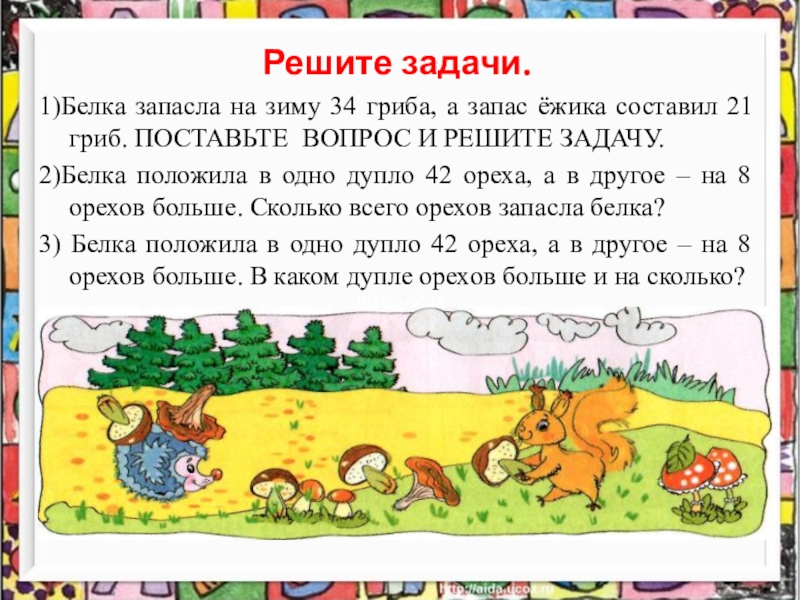 Решите задачи.

1)Белка запасла на зиму 34 гриба, а запас ёжика составил 21 гриб. ПОСТАВЬТЕ ВОПРОС И РЕШИТЕ ЗАДАЧУ.

2)Белка положила в одно дупло 42 ореха, а в другое – на 8 орехов больше. Сколько всего орехов запасла белка?

3) Белка положила в одно дупло 42 ореха, а в другое – на 8 орехов больше. В каком дупле орехов больше и на сколько?

http://aida.ucoz.ru